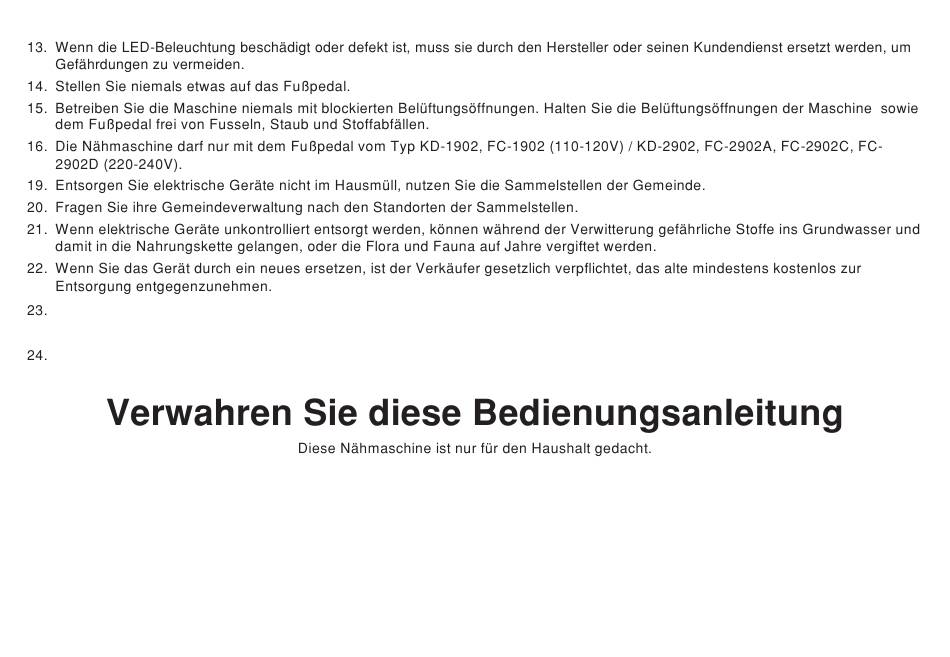 13. Wenn die LED-Beleuchtung beschädigt oder defekt ist, muss sie durch den Hersteller oder seinen Kundendienst ersetzt werden, um Gefährdungen zu vermeiden.
14. Stellen Sie niemals etwas auf das Fußpedal.
15. Betreiben Sie die Maschine niemals mit blockierten Belüftungsöffnungen. Halten Sie die Belüftungsöffnungen der Maschine sowie dem Fußpedal frei von Fusseln, Staub und Stoffabfällen.
16. Die Nähmaschine darf nur mit dem Fußpedal vom Typ KD-1902, FC-1902 (110-120V) / KD-2902, FC-2902A, FC-2902C, FC-2902D (220-240V).
19. Entsorgen Sie elektrische Geräte nicht im Hausmüll, nutzen Sie die Sammelstellen der Gemeinde.
20. Fragen Sie ihre Gemeindeverwaltung nach den Standorten der Sammelstellen.
21. Wenn elektrische Geräte unkontrolliert entsorgt werden, können während der Verwitterung gefährliche Stoffe ins Grundwasser und damit in die Nahrungskette gelangen, oder die Flora und Fauna auf Jahre vergiftet werden.
22. Wenn Sie das Gerät durch ein neues ersetzen, ist der Verkäufer gesetzlich verpflichtet, das alte mindestens kostenlos zur Entsorgung entgegenzunehmen.
23.

24.

Verwahren Sie diese Bedienungsanleitung

Diese Nähmaschine ist nur für den Haushalt gedacht.